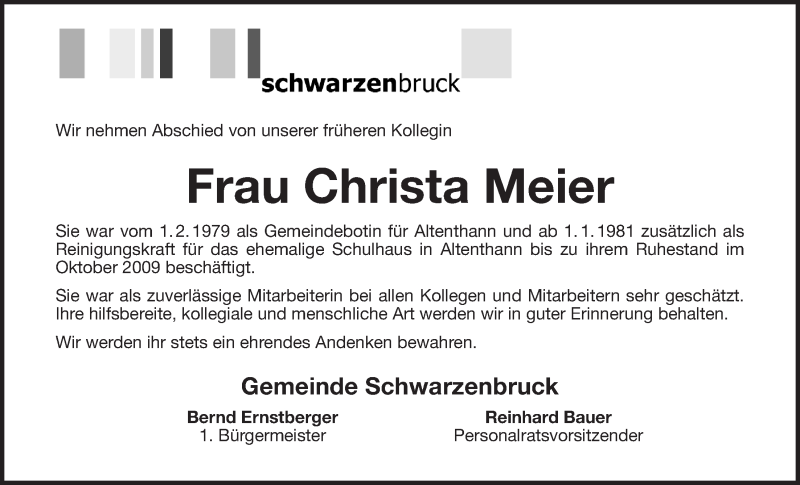 schwarzenbruck

Wir nehmen Abschied von unserer früheren Kollegin

Frau Christa Meier

Sie war vom 1.2.1979 als Gemeindebotin für Altenthann und ab 1.1.1981 zusätzlich als Reinigungskraft für das ehemalige Schulhaus in Altenthann bis zu ihrem Ruhestand im Oktober 2009 beschäftigt.

Sie war als zuverlässige Mitarbeiterin bei allen Kollegen und Mitarbeitern sehr geschätzt. Ihre hilfsbereite, kollegiale und menschliche Art werden wir in guter Erinnerung behalten.

Wir werden ihr stets ein ehrendes Andenken bewahren.

Gemeinde Schwarzenbruck

Bernd Ernstberger
1. Bürgermeister

Reinhard Bauer
Personalratsvorsitzender